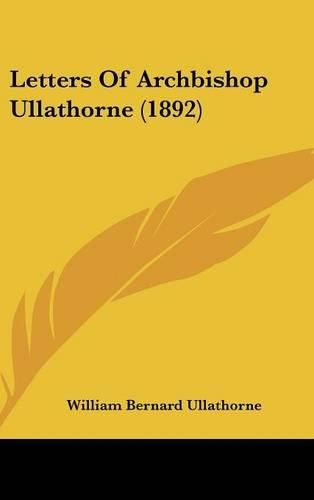 Letters Of Archbishop Ullathorne (1892)

William Bernard Ullathorne